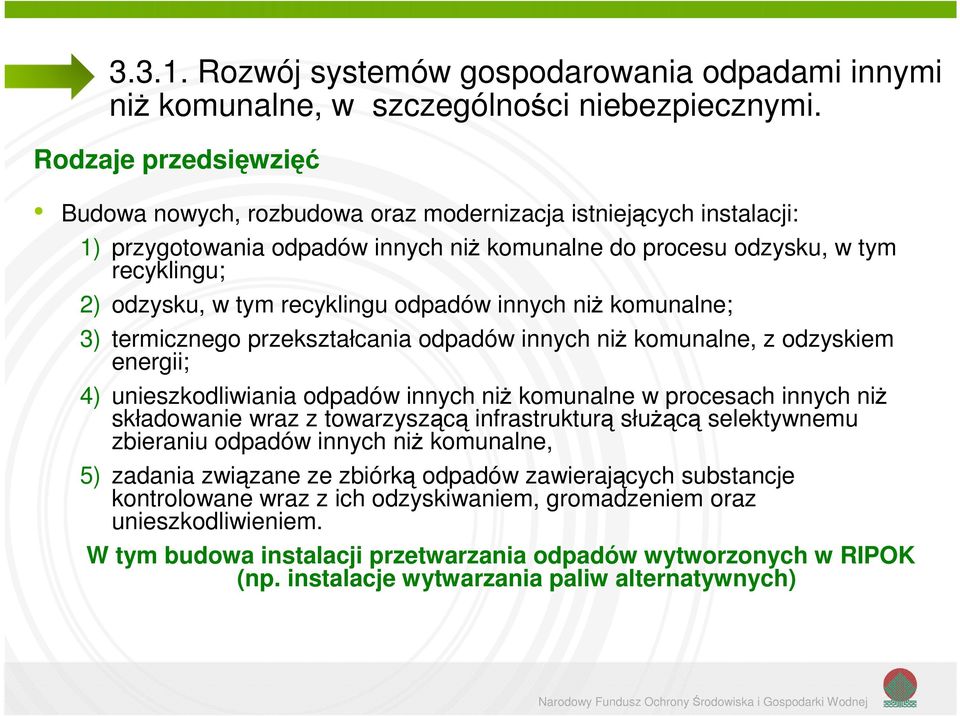 3.3.1. Rozwój systemów gospodarowania odpadami innymi niż komunalne, w  szczególności niebezpiecznymi.

Rodzaje przedsięwzięć

• Budowa nowych, rozbudowa oraz modernizacja istniejących instalacji:

1) przygotowania odpadów innych niż komunalne do procesu odzysku, w tym recyklingu;

2) odzysku, w tym recyklingu odpadów innych niż komunalne;

3) termicznego przekształcania odpadów innych niż komunalne, z odzyskiem energii;

4) unieszkodliwiania odpadów innych niż komunalne w procesach innych niż składowanie wraz z towarzyszącą infrastrukturą służącą selektywnemu zbieraniu odpadów innych niż komunalne,

5) zadania związane ze zbiórką odpadów zawierających substancje kontrolowane wraz z ich odzyskiwaniem, gromadzeniem oraz unieszkodliwieniem.

W tym budowa instalacji przetwarzania odpadów wytworzonych w RIPOK (np. instalacje wytwarzania paliw alternatywnych)

Narodowy Fundusz Ochrony Środowiska i Gospodarki Wodnej